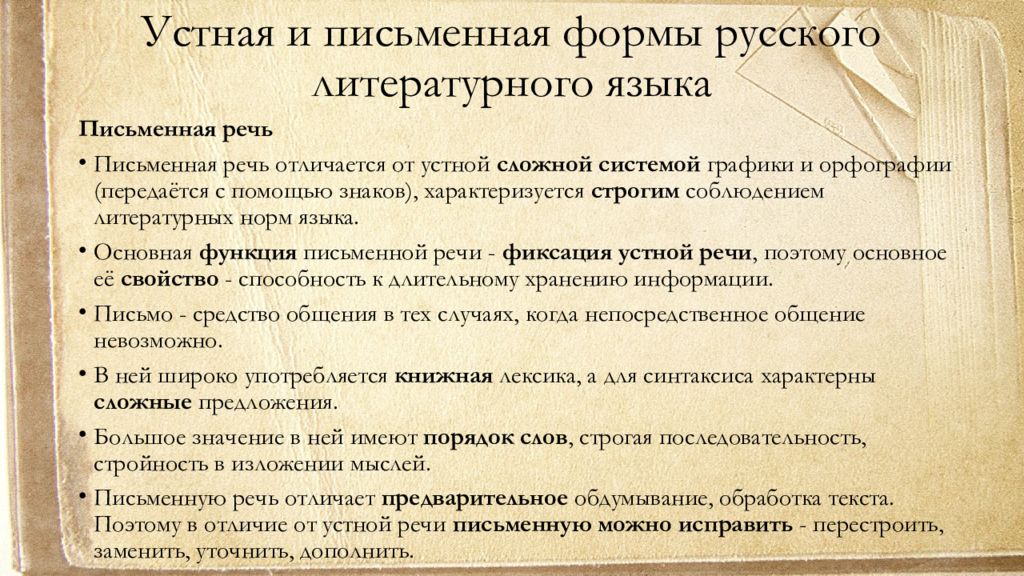 Устная и письменная формы русского литературного языка

Письменная речь

• Письменная речь отличается от устной сложной системой графики и орфографии (передаётся с помощью знаков), характеризуется строгим соблюдением литературных норм языка.

• Основная функция письменной речи - фиксация устной речи, поэтому основное её свойство - способность к длительному хранению информации.

• Письмо - средство общения в тех случаях, когда непосредственное общение невозможно.

• В ней широко употребляется книжная лексика, а для синтаксиса характерны сложные предложения.

• Большое значение в ней имеют порядок слов, строгая последовательность, стройность в изложении мыслей.

• Письменную речь отличает предварительное обдумывание, обработка текста. Поэтому в отличие от устной речи письменную можно исправить - перестроить, заменить, уточнить, дополнить.